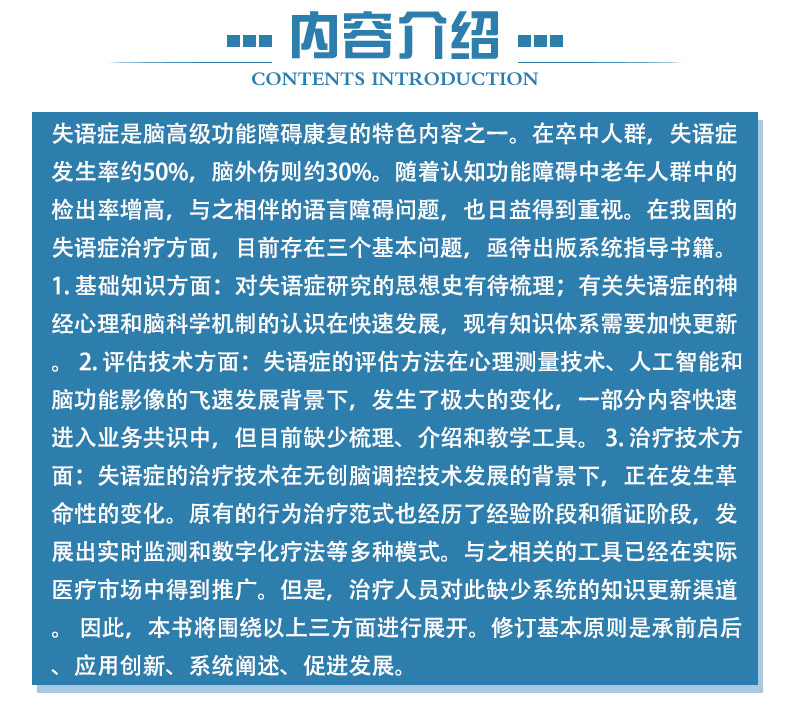 内容介绍
CONTENTS INTRODUCTION

失语症是脑高级功能障碍康复的特色内容之一。在卒中人群，失语症发生率约50%，脑外伤则约30%。随着认知功能障碍中老年人群中的检出率增高，与之相伴的语言障碍问题，也日益得到重视。在我国的失语症治疗方面，目前存在三个基本问题，亟待出版系统指导书籍。1. 基础知识方面：对失语症研究的思想史有待梳理；有关失语症的神经心理和脑科学机制的认识在快速发展，现有知识体系需要加快更新。 2. 评估技术方面：失语症的评估方法在心理测量技术、人工智能和脑功能影像的飞速发展背景下，发生了极大的变化，一部分内容快速进入业务共识中，但目前缺少梳理、介绍和教学工具。 3. 治疗技术方面：失语症的治疗技术在无创脑调控技术发展的背景下，正在发生革命性的变化。原有的行为治疗范式也经历了经验阶段和循证阶段，发展出实时监测和数字化疗法等多种模式。与之相关的工具已经在实际医疗市场中得到推广。但是，治疗人员对此缺少系统的知识更新渠道。 因此，本书将围绕以上三方面进行展开。修订基本原则是承前启后、应用创新、系统阐述、促进发展。